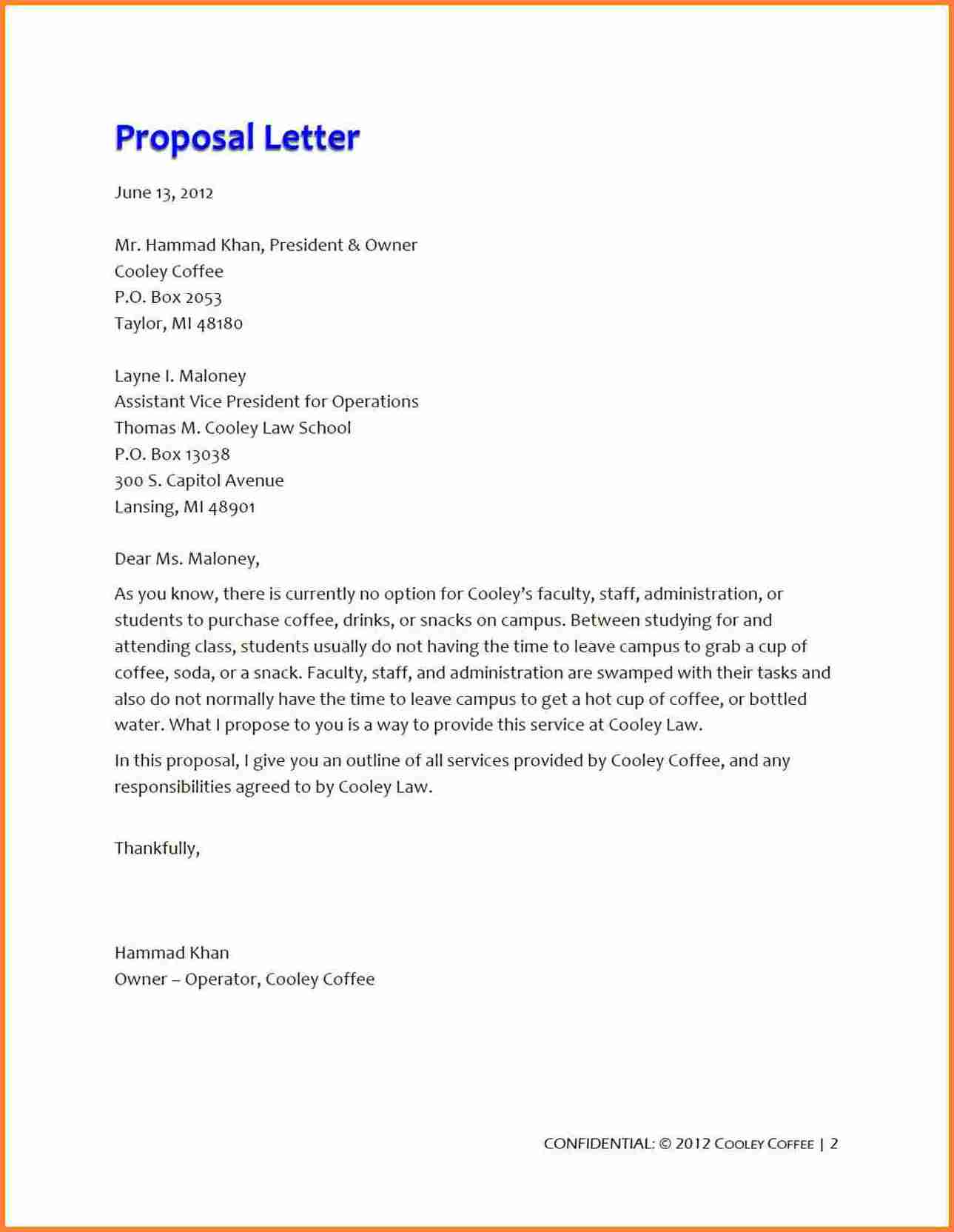 Proposal Letter

June 13, 2012

Mr. Hammad Khan, President & Owner
Cooley Coffee
P.O. Box 2053
Taylor, MI 48180

Layne I. Maloney
Assistant Vice President for Operations
Thomas M. Cooley Law School
P.O. Box 13038
300 S. Capitol Avenue
Lansing, MI 48901

Dear Ms. Maloney,

As you know, there is currently no option for Cooley's faculty, staff, administration, or students to purchase coffee, drinks, or snacks on campus. Between studying for and attending class, students usually do not having the time to leave campus to grab a cup of coffee, soda, or a snack. Faculty, staff, and administration are swamped with their tasks and also do not normally have the time to leave campus to get a hot cup of coffee, or bottled water. What I propose to you is a way to provide this service at Cooley Law.

In this proposal, I give you an outline of all services provided by Cooley Coffee, and any responsibilities agreed to by Cooley Law.

Thankfully,

Hammad Khan
Owner – Operator, Cooley Coffee

CONFIDENTIAL: © 2012 COOLEY COFFEE | 2